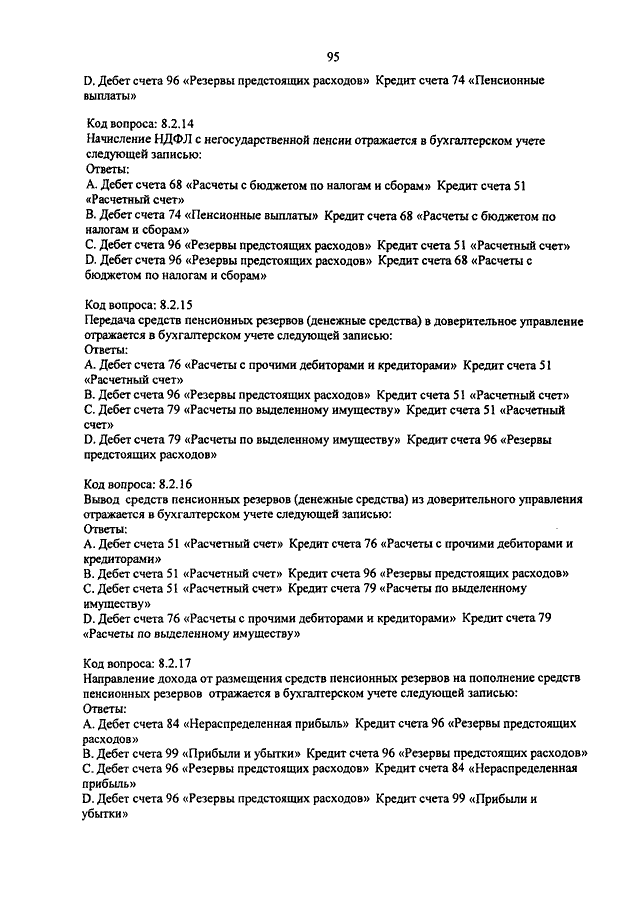 95

D. Дебет счета 96 «Резервы предстоящих расходов» Кредит счета 74 «Пенсионные выплаты»

Код вопроса: 8.2.14
Начисление НДФЛ с негосударственной пенсии отражается в бухгалтерском учете следующей записью:
Ответы:
A. Дебет счета 68 «Расчеты с бюджетом по налогам и сборам» Кредит счета 51 «Расчетный счет»
B. Дебет счета 74 «Пенсионные выплаты» Кредит счета 68 «Расчеты с бюджетом по налогам и сборам»
C. Дебет счета 96 «Резервы предстоящих расходов» Кредит счета 51 «Расчетный счет»
D. Дебет счета 96 «Резервы предстоящих расходов» Кредит счета 68 «Расчеты с бюджетом по налогам и сборам»

Код вопроса: 8.2.15
Передача средств пенсионных резервов (денежные средства) в доверительное управление отражается в бухгалтерском учете следующей записью:
Ответы:
A. Дебет счета 76 «Расчеты с прочими дебиторами и кредиторами» Кредит счета 51 «Расчетный счет»
B. Дебет счета 96 «Резервы предстоящих расходов» Кредит счета 51 «Расчетный счет»
C. Дебет счета 79 «Расчеты по выделенному имуществу» Кредит счета 51 «Расчетный счет»
D. Дебет счета 79 «Расчеты по выделенному имуществу» Кредит счета 96 «Резервы предстоящих расходов»

Код вопроса: 8.2.16
Вывод средств пенсионных резервов (денежные средства) из доверительного управления отражается в бухгалтерском учете следующей записью:
Ответы:
A. Дебет счета 51 «Расчетный счет» Кредит счета 76 «Расчеты с прочими дебиторами и кредиторами»
B. Дебет счета 51 «Расчетный счет» Кредит счета 96 «Резервы предстоящих расходов»
C. Дебет счета 51 «Расчетный счет» Кредит счета 79 «Расчеты по выделенному имуществу»
D. Дебет счета 76 «Расчеты с прочими дебиторами и кредиторами» Кредит счета 79 «Расчеты по выделенному имуществу»

Код вопроса: 8.2.17
Направление дохода от размещения средств пенсионных резервов на пополнение средств пенсионных резервов отражается в бухгалтерском учете следующей записью:
Ответы:
A. Дебет счета 84 «Нераспределенная прибыль» Кредит счета 96 «Резервы предстоящих расходов»
B. Дебет счета 99 «Прибыли и убытки» Кредит счета 96 «Резервы предстоящих расходов»
C. Дебет счета 96 «Резервы предстоящих расходов» Кредит счета 84 «Нераспределенная прибыль»
D. Дебет счета 96 «Резервы предстоящих расходов» Кредит счета 99 «Прибыли и убытки»